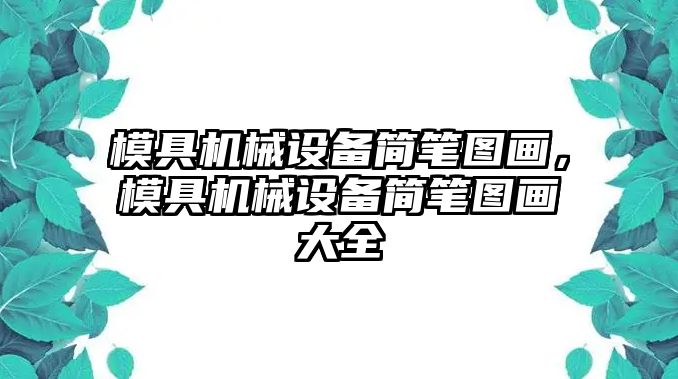 模具机械设备简笔图画，模具机械设备简笔图画大全